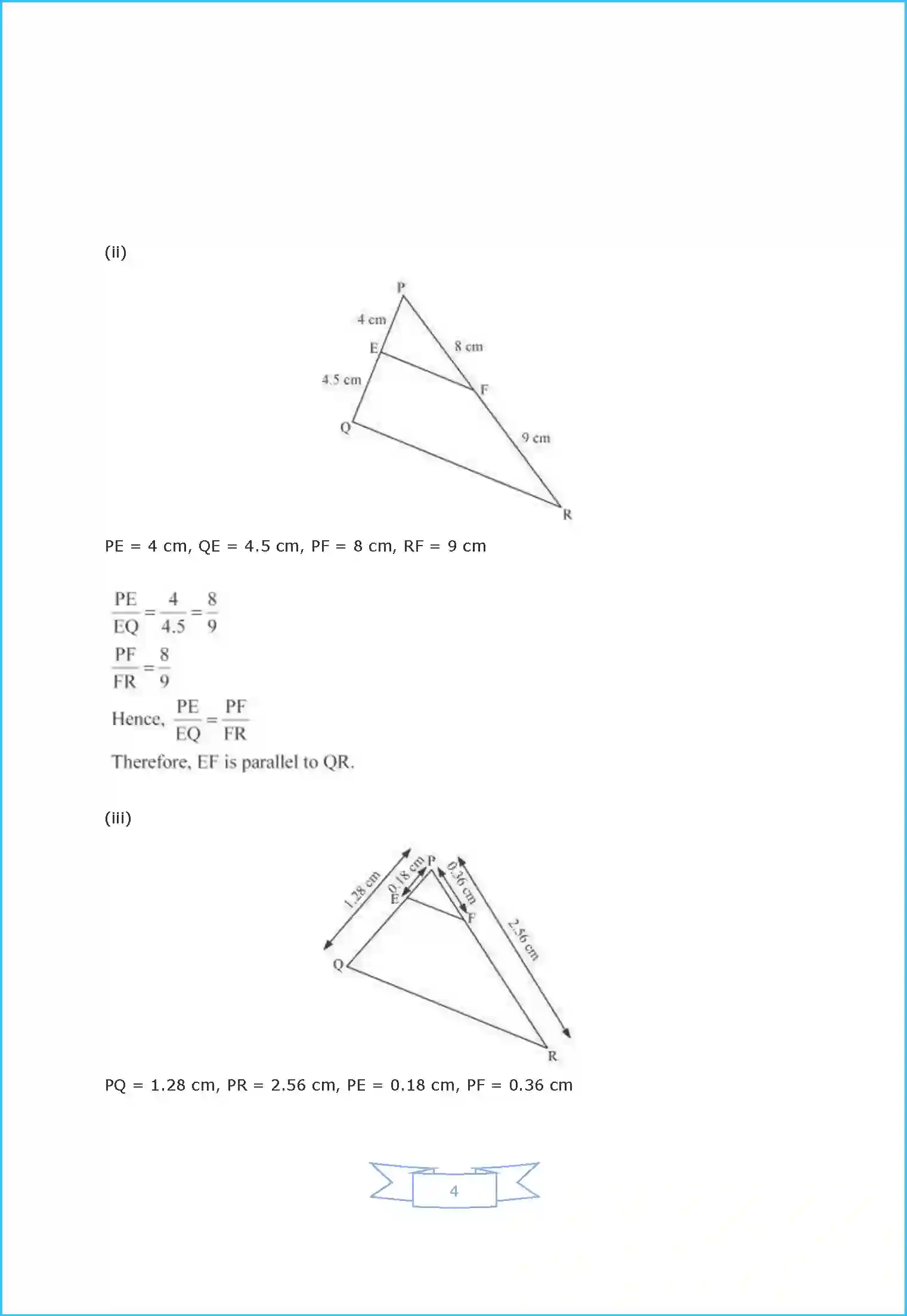 (ii)

P
4 cm
E
8 cm
4.5 cm
F
Q
9 cm
R

PE = 4 cm, QE = 4.5 cm, PF = 8 cm, RF = 9 cm

$\frac{PE}{EQ} = \frac{4}{4.5} = \frac{8}{9}$

$\frac{PF}{FR} = \frac{8}{9}$

Hence, $\frac{PE}{EQ} = \frac{PF}{FR}$

Therefore, EF is parallel to QR.

(iii)

1.28 cm
0.18 cm
P
0.36 cm
E
F
2.56 cm
Q
R

PQ = 1.28 cm, PR = 2.56 cm, PE = 0.18 cm, PF = 0.36 cm

4